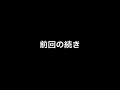 前回の続き